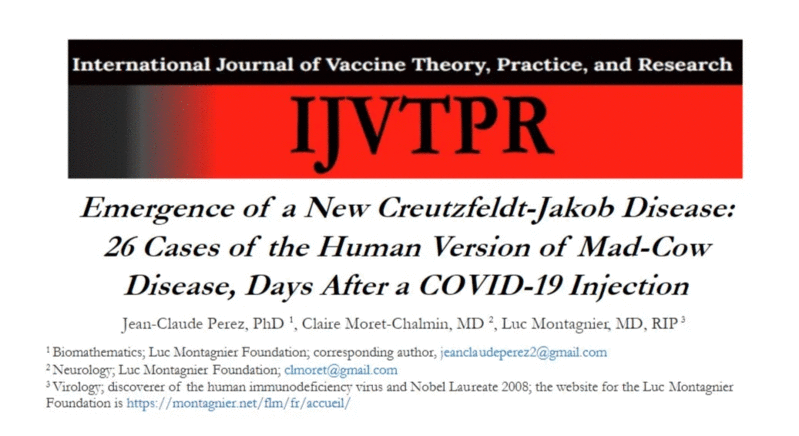 International Journal of Vaccine Theory, Practice, and Research

IJVTPR

Emergence of a New Creutzfeldt-Jakob Disease: 26 Cases of the Human Version of Mad-Cow Disease, Days After a COVID-19 Injection

Jean-Claude Perez, PhD $^1$, Claire Moret-Chalmin, MD $^2$, Luc Montagnier, MD, RIP $^3$

$^1$ Biomathematics; Luc Montagnier Foundation; corresponding author, jeanclaudeperez2@gmail.com

$^2$ Neurology; Luc Montagnier Foundation; clmoret@gmail.com

$^3$ Virology; discoverer of the human immunodeficiency virus and Nobel Laureate 2008; the website for the Luc Montagnier Foundation is https://montagnier.net/flm/fr/accueil/